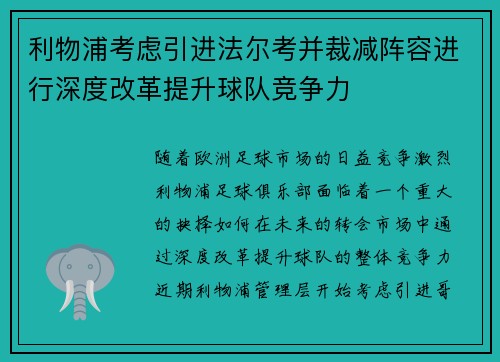 利物浦考虑引进法尔考并裁减阵容进行深度改革提升球队竞争力

随着欧洲足球市场的日益竞争激烈利物浦足球俱乐部面临着一个重大的抉择如何在未来的转会市场中通过深度改革提升球队的整体竞争力近期利物浦管理层开始考虑引进哥